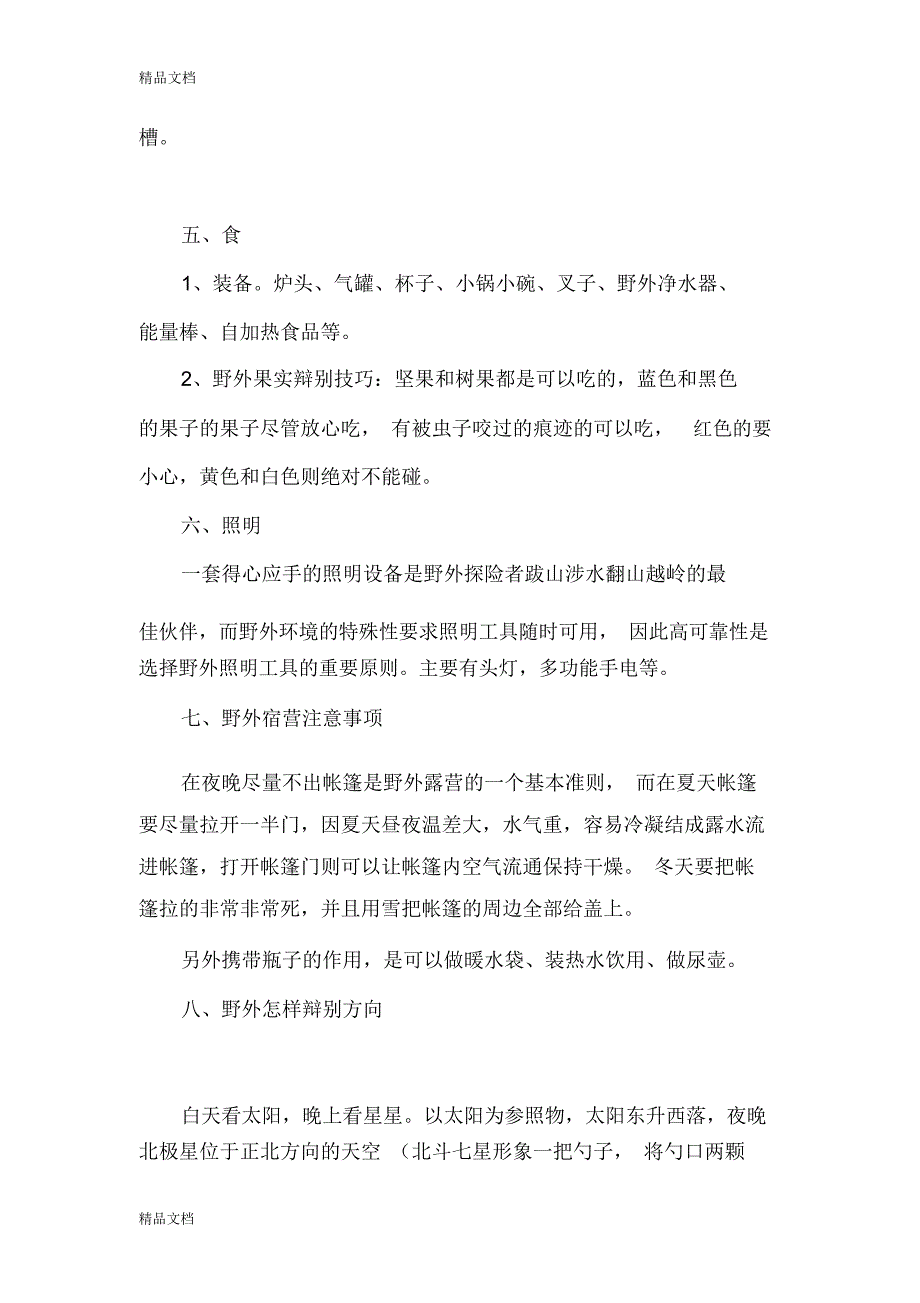 精品文档

槽。

五、食

1、装备。炉头、气罐、杯子、小锅小碗、叉子、野外净水器、能量棒、自加热食品等。

2、野外果实辩别技巧：坚果和树果都是可以吃的，蓝色和黑色的果子的果子尽管放心吃， 有被虫子咬过的痕迹的可以吃， 红色的要小心，黄色和白色则绝对不能碰。

六、照明

一套得心应手的照明设备是野外探险者跋山涉水翻山越岭的最佳伙伴，而野外环境的特殊性要求照明工具随时可用， 因此高可靠性是选择野外照明工具的重要原则。主要有头灯，多功能手电等。

七、野外宿营注意事项

在夜晚尽量不出帐篷是野外露营的一个基本准则， 而在夏天帐篷要尽量拉开一半门，因夏天昼夜温差大，水气重，容易冷凝结成露水流进帐篷，打开帐篷门则可以让帐篷内空气流通保持干燥。 冬天要把帐篷拉的非常非常死，并且用雪把帐篷的周边全部给盖上。

另外携带瓶子的作用，是可以做暖水袋、装热水饮用、做尿壶。

八、野外怎样辩别方向

白天看太阳，晚上看星星。以太阳为参照物，太阳东升西落，夜晚北极星位于正北方向的天空 （北斗七星形象一把勺子， 将勺口两颗

精品文档